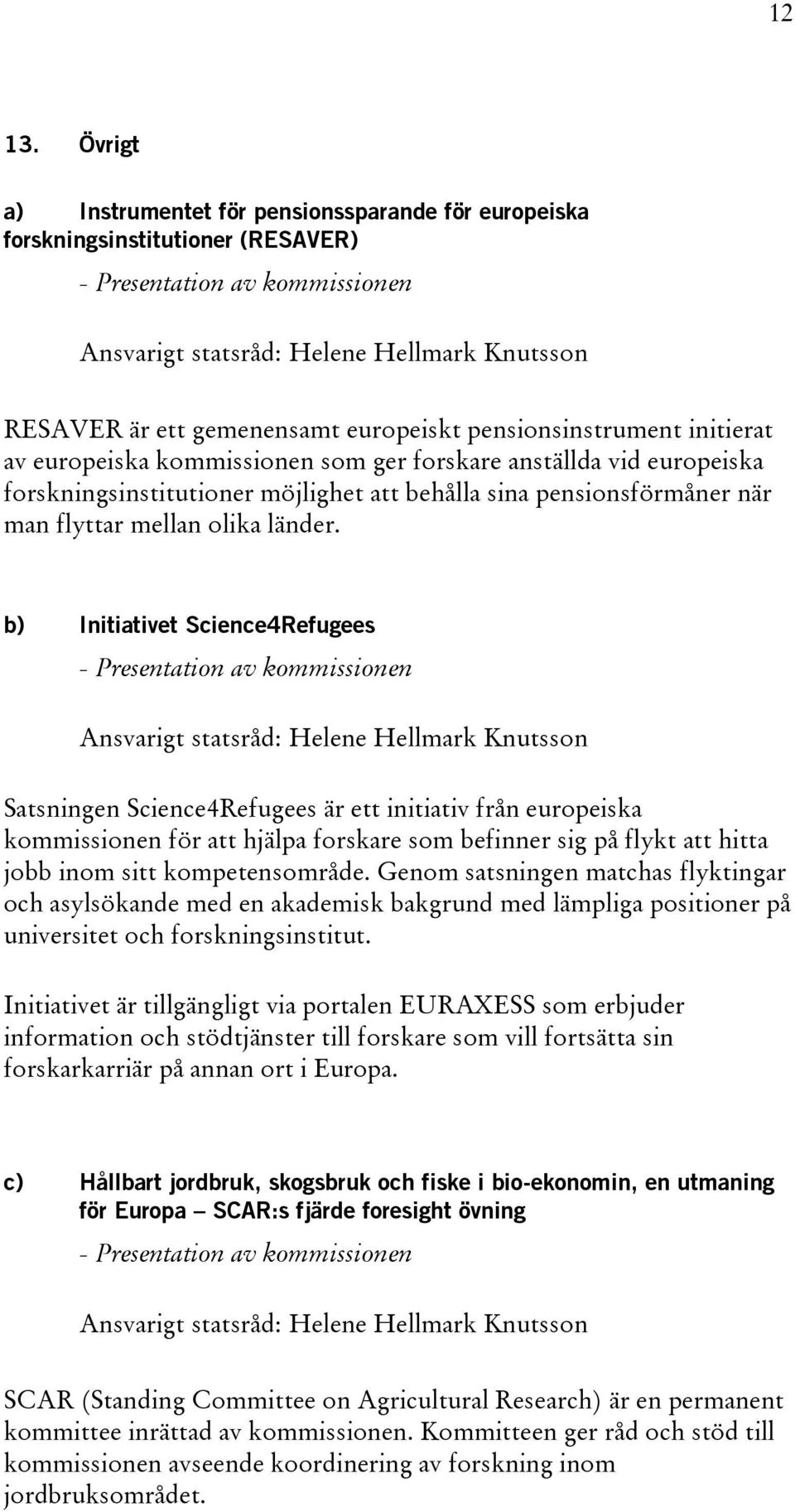 12

13. Övrigt

a) Instrumentet för pensionssparande för europeiska forskningsinstitutioner (RESAVER)

- Presentation av kommissionen

Ansvarigt statsråd: Helene Hellmark Knutsson

RESAVER är ett gemenensamt europeiskt pensionsinstrument initierat av europeiska kommissionen som ger forskare anställda vid europeiska forskningsinstitutioner möjlighet att behålla sina pensionsförmåner när man flyttar mellan olika länder.

b) Initiativet Science4Refugees

- Presentation av kommissionen

Ansvarigt statsråd: Helene Hellmark Knutsson

Satsningen Science4Refugees är ett initiativ från europeiska kommissionen för att hjälpa forskare som befinner sig på flykt att hitta jobb inom sitt kompetensområde. Genom satsningen matchas flyktingar och asylsökande med en akademisk bakgrund med lämpliga positioner på universitet och forskningsinstitut.

Initiativet är tillgängligt via portalen EURAXESS som erbjuder information och stödtjänster till forskare som vill fortsätta sin forskarkarriär på annan ort i Europa.

c) Hållbart jordbruk, skogsbruk och fiske i bio-ekonomin, en utmaning för Europa – SCAR:s fjärde foresight övning

- Presentation av kommissionen

Ansvarigt statsråd: Helene Hellmark Knutsson

SCAR (Standing Committee on Agricultural Research) är en permanent kommittee inrättad av kommissionen. Kommitteen ger råd och stöd till kommissionen avseende koordinering av forskning inom jordbruksområdet.